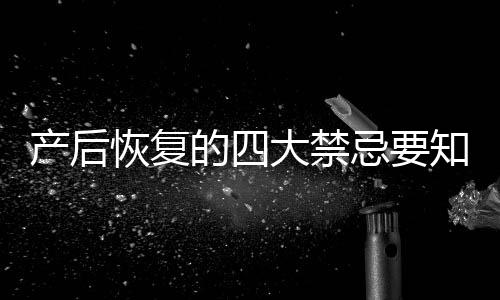 产后恢复的四大禁忌要知